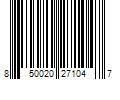 8 50020 27104 7